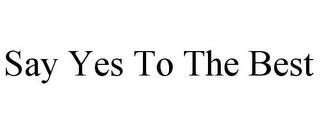 Say Yes To The Best